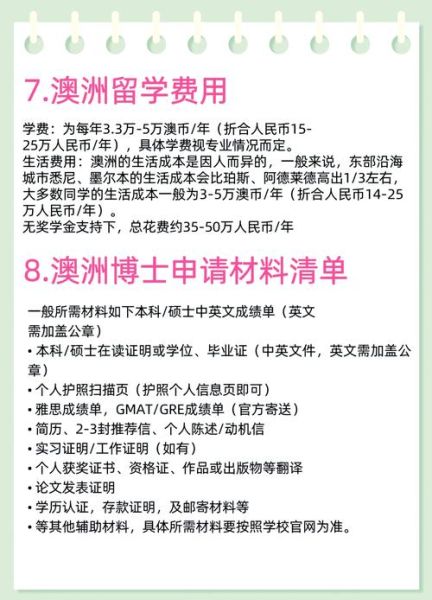 7.澳洲留学费用

学费：为每年3.3万-5万澳币/年（折合人民币15-25万人民币/年），具体学费视专业情况而定。
生活费用：澳洲的生活成本是因人而异的，一般来说，东部沿海城市悉尼、墨尔本的生活成本会比珀斯、阿德莱德高出1/3左右，大多数同学的生活成本一般为3-5万澳币/年（折合人民币14-25万人民币/年）。
无奖学金支持下，总花费约35-50万人民币/年

8.澳洲博士申请材料清单

一般所需材料如下本科/硕士中英文成绩单（英文需加盖公章）
• 本科/硕士在读证明或学位、毕业证（中英文件，英文需加盖公章）
• 个人护照扫描页（护照个人信息页即可）
• 雅思成绩单，GMAT/GRE成绩单（官方寄送）
• 简历、2-3封推荐信、个人陈述/动机信
• 实习证明/工作证明（如有）
• 个人获奖证书、资格证、作品或出版物等翻译
• 论文发表证明
• 学历认证，存款证明，及邮寄材料等
• 等其他辅助材料，具体所需材料要按照学校官网为准。